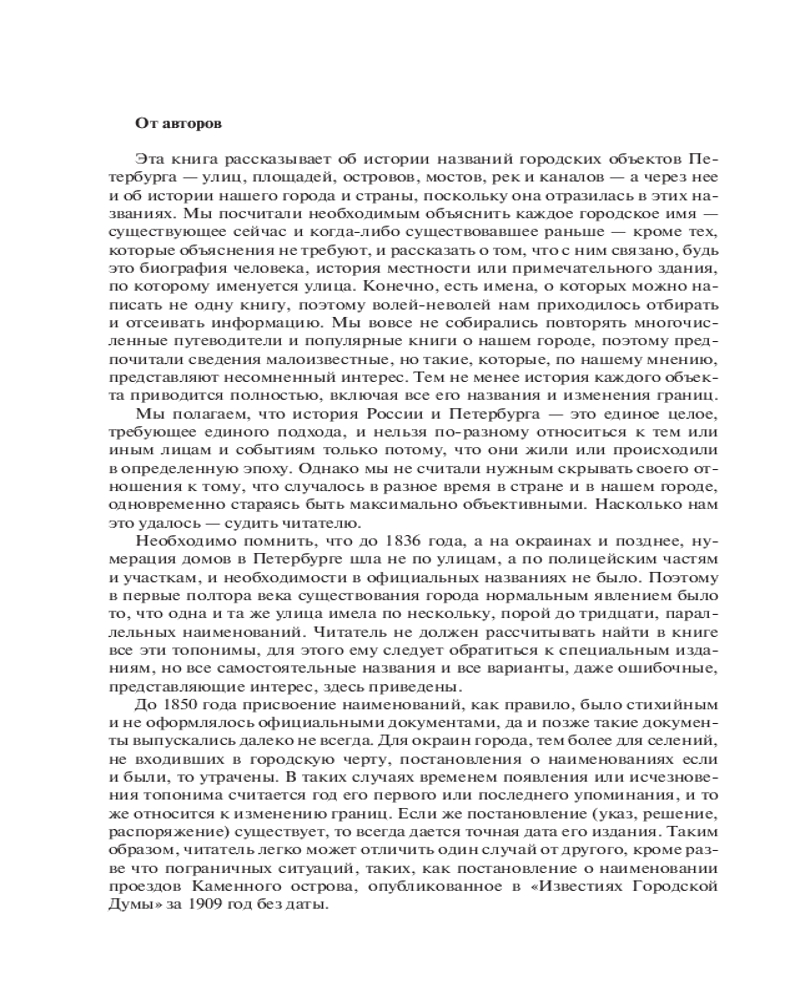 От авторов

Эта книга рассказывает об истории названий городских объектов Петербурга — улиц, площадей, островов, мостов, рек и каналов — а через нее и об истории нашего города и страны, поскольку она отразилась в этих названиях. Мы посчитали необходимым объяснить каждое городское имя — существующее сейчас и когда-либо существовавшее раньше — кроме тех, которые объяснения не требуют, и рассказать о том, что с ним связано, будь это биография человека, история местности или примечательного здания, по которому именуется улица. Конечно, есть имена, о которых можно написать не одну книгу, поэтому волей-неволей нам приходилось отбирать и отсеивать информацию. Мы вовсе не собирались повторять многочисленные путеводители и популярные книги о нашем городе, поэтому предпочитали сведения малоизвестные, но такие, которые, по нашему мнению, представляют несомненный интерес. Тем не менее история каждого объекта приводится полностью, включая все его названия и изменения границ.

Мы полагаем, что история России и Петербурга — это единое целое, требующее единого подхода, и нельзя по-разному относиться к тем или иным лицам и событиям только потому, что они жили или происходили в определенную эпоху. Однако мы не считали нужным скрывать своего отношения к тому, что случалось в разное время в стране и в нашем городе, одновременно стараясь быть максимально объективными. Насколько нам это удалось — судить читателю.

Необходимо помнить, что до 1836 года, а на окраинах и позднее, нумерация домов в Петербурге шла не по улицам, а по полицейским частям и участкам, и необходимости в официальных названиях не было. Поэтому в первые полтора века существования города нормальным явлением было то, что одна и та же улица имела по нескольку, порой до тридцати, параллельных наименований. Читатель не должен рассчитывать найти в книге все эти топонимы, для этого ему следует обратиться к специальным изданиям, но все самостоятельные названия и все варианты, даже ошибочные, представляющие интерес, здесь приведены.

До 1850 года присвоение наименований, как правило, было стихийным и не оформлялось официальными документами, да и позже такие документы выпускались далеко не всегда. Для окраин города, тем более для селений, не входивших в городскую черту, постановления о наименованиях если и были, то утрачены. В таких случаях временем появления или исчезновения топонима считается год его первого или последнего упоминания, и то же относится к изменению границ. Если же постановление (указ, решение, распоряжение) существует, то всегда дается точная дата его издания. Таким образом, читатель легко может отличить один случай от другого, кроме разве что пограничных ситуаций, таких, как постановление о наименовании проездов Каменного острова, опубликованное в «Известиях Городской Думы» за 1909 год без даты.